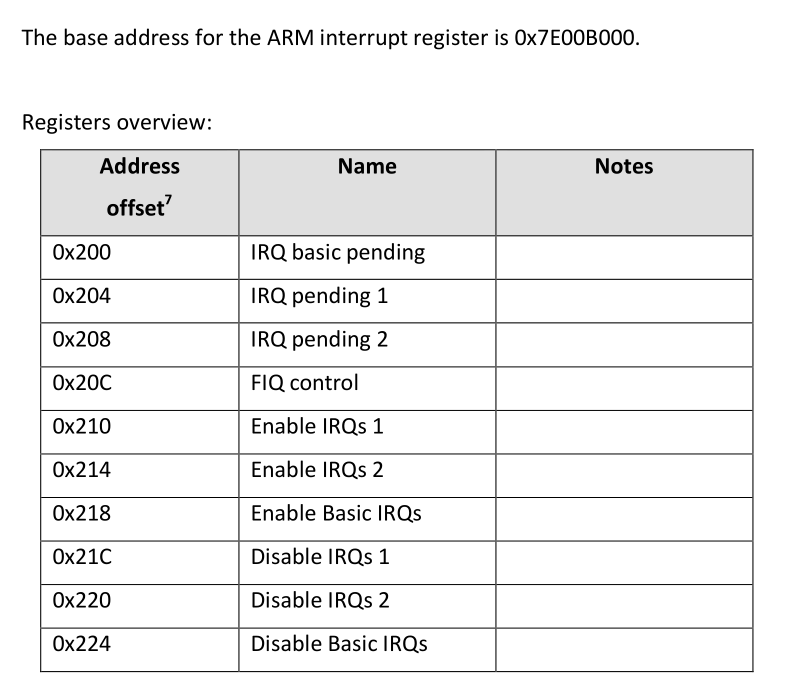 The base address for the ARM interrupt register is 0x7E00B000.

Registers overview:

| Address offset$^{7}$ | Name | Notes |
|---|---|---|
| 0x200 | IRQ basic pending | |
| 0x204 | IRQ pending 1 | |
| 0x208 | IRQ pending 2 | |
| 0x20C | FIQ control | |
| 0x210 | Enable IRQs 1 | |
| 0x214 | Enable IRQs 2 | |
| 0x218 | Enable Basic IRQs | |
| 0x21C | Disable IRQs 1 | |
| 0x220 | Disable IRQs 2 | |
| 0x224 | Disable Basic IRQs | |